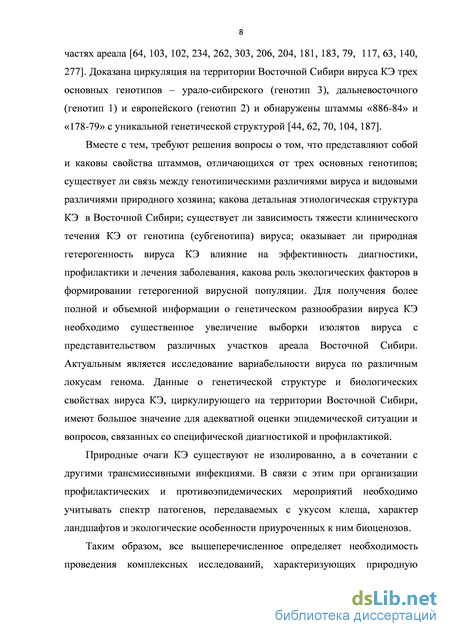 8

частях ареала [64, 103, 102, 234, 262, 303, 206, 204, 181, 183, 79, 117, 63, 140, 277]. Доказана циркуляция на территории Восточной Сибири вируса КЭ трех основных генотипов – урало-сибирского (генотип 3), дальневосточного (генотип 1) и европейского (генотип 2) и обнаружены штаммы «886-84» и «178-79» с уникальной генетической структурой [44, 62, 70, 104, 187].

Вместе с тем, требуют решения вопросы о том, что представляют собой и каковы свойства штаммов, отличающихся от трех основных генотипов; существует ли связь между генотипическими различиями вируса и видовыми различиями природного хозяина; какова детальная этиологическая структура КЭ в Восточной Сибири; существует ли зависимость тяжести клинического течения КЭ от генотипа (субгенотипа) вируса; оказывает ли природная гетерогенность вируса КЭ влияние на эффективность диагностики, профилактики и лечения заболевания, какова роль экологических факторов в формировании гетерогенной вирусной популяции. Для получения более полной и объемной информации о генетическом разнообразии вируса КЭ необходимо существенное увеличение выборки изолятов вируса с представительством различных участков ареала Восточной Сибири. Актуальным является исследование вариабельности вируса по различным локусам генома. Данные о генетической структуре и биологических свойствах вируса КЭ, циркулирующего на территории Восточной Сибири, имеют большое значение для адекватной оценки эпидемической ситуации и вопросов, связанных со специфической диагностикой и профилактикой.

Природные очаги КЭ существуют не изолированно, а в сочетании с другими трансмиссивными инфекциями. В связи с этим при организации профилактических и противоэпидемических мероприятий необходимо учитывать спектр патогенов, передаваемых с укусом клеща, характер ландшафтов и экологические особенности приуроченных к ним биоценозов.

Таким образом, все вышеперечисленное определяет необходимость проведения комплексных исследований, характеризующих природную

dsLib.net
библиотека диссертаций